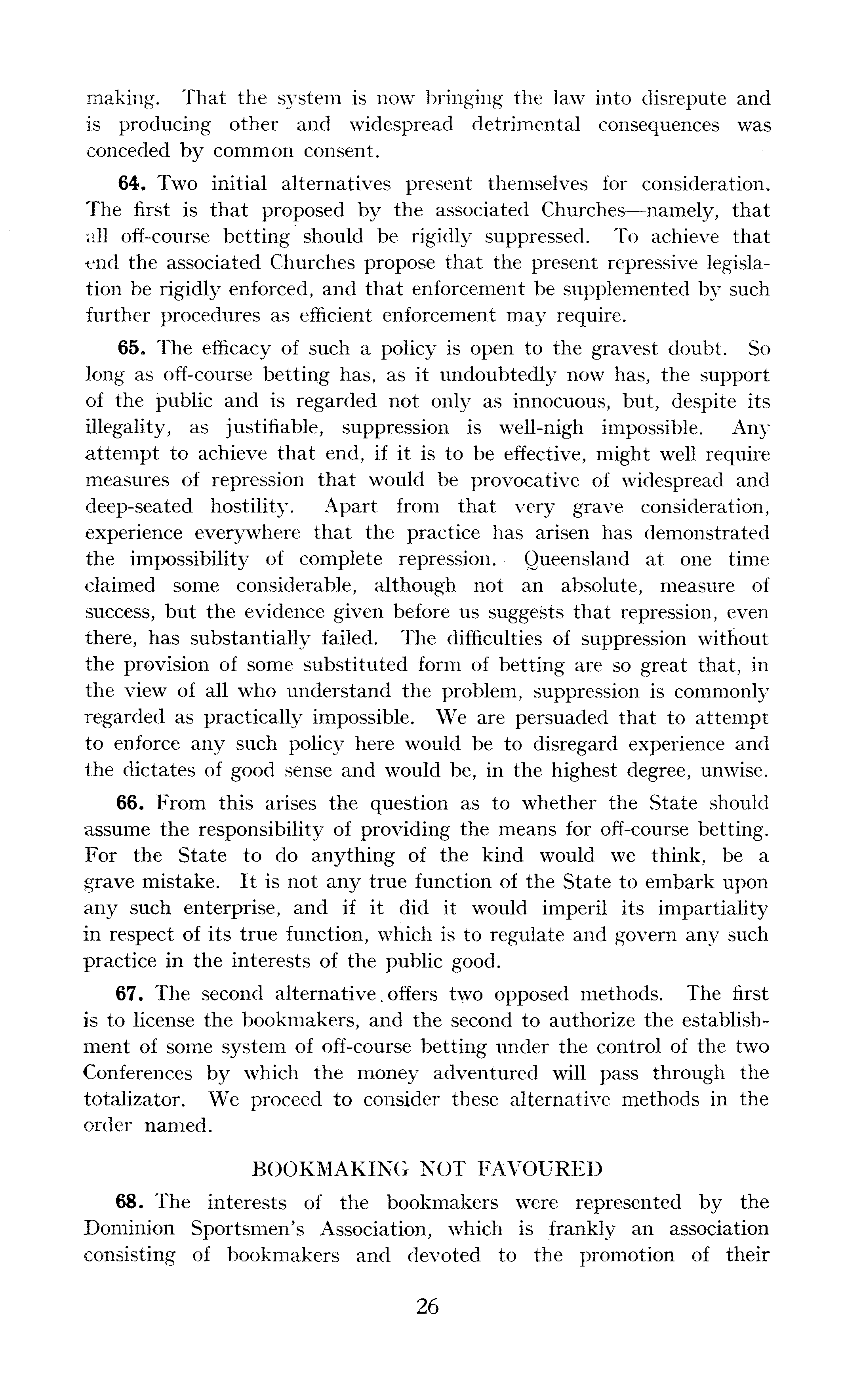 making. That the system is now bringing the law into disrepute and is producing other and widespread detrimental consequences was conceded by common consent.

64. Two initial alternatives present themselves for consideration. The first is that proposed by the associated Churches—namely, that all off-course betting should be rigidly suppressed. To achieve that end the associated Churches propose that the present repressive legislation be rigidly enforced, and that enforcement be supplemented by such further procedures as efficient enforcement may require.

65. The efficacy of such a policy is open to the gravest doubt. So long as off-course betting has, as it undoubtedly now has, the support of the public and is regarded not only as innocuous, but, despite its illegality, as justifiable, suppression is well-nigh impossible. Any attempt to achieve that end, if it is to be effective, might well require measures of repression that would be provocative of widespread and deep-seated hostility. Apart from that very grave consideration, experience everywhere that the practice has arisen has demonstrated the impossibility of complete repression. Queensland at one time claimed some considerable, although not an absolute, measure of success, but the evidence given before us suggests that repression, even there, has substantially failed. The difficulties of suppression without the provision of some substituted form of betting are so great that, in the view of all who understand the problem, suppression is commonly regarded as practically impossible. We are persuaded that to attempt to enforce any such policy here would be to disregard experience and the dictates of good sense and would be, in the highest degree, unwise.

66. From this arises the question as to whether the State should assume the responsibility of providing the means for off-course betting. For the State to do anything of the kind would we think, be a grave mistake. It is not any true function of the State to embark upon any such enterprise, and if it did it would imperil its impartiality in respect of its true function, which is to regulate and govern any such practice in the interests of the public good.

67. The second alternative offers two opposed methods. The first is to license the bookmakers, and the second to authorize the establishment of some system of off-course betting under the control of the two Conferences by which the money adventured will pass through the totalizator. We proceed to consider these alternative methods in the order named.

BOOKMAKING NOT FAVOURED

68. The interests of the bookmakers were represented by the Dominion Sportsmen's Association, which is frankly an association consisting of bookmakers and devoted to the promotion of their

26